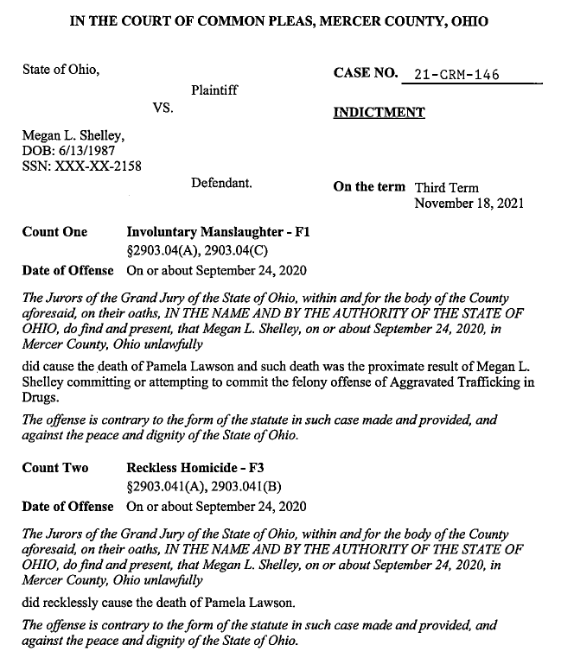 IN THE COURT OF COMMON PLEAS, MERCER COUNTY, OHIO

State of Ohio,

Plaintiff

VS.

Megan L. Shelley,
DOB: 6/13/1987
SSN: XXX-XX-2158

Defendant.

CASE NO. 21-CRM-146

INDICTMENT

On the term Third Term
November 18, 2021

Count One Involuntary Manslaughter - F1
§2903.04(A), 2903.04(C)

Date of Offense On or about September 24, 2020

The Jurors of the Grand Jury of the State of Ohio, within and for the body of the County aforesaid, on their oaths, IN THE NAME AND BY THE AUTHORITY OF THE STATE OF OHIO, do find and present, that Megan L. Shelley, on or about September 24, 2020, in Mercer County, Ohio unlawfully

did cause the death of Pamela Lawson and such death was the proximate result of Megan L. Shelley committing or attempting to commit the felony offense of Aggravated Trafficking in Drugs.

The offense is contrary to the form of the statute in such case made and provided, and against the peace and dignity of the State of Ohio.

Count Two Reckless Homicide - F3
§2903.041(A), 2903.041(B)

Date of Offense On or about September 24, 2020

The Jurors of the Grand Jury of the State of Ohio, within and for the body of the County aforesaid, on their oaths, IN THE NAME AND BY THE AUTHORITY OF THE STATE OF OHIO, do find and present, that Megan L. Shelley, on or about September 24, 2020, in Mercer County, Ohio unlawfully

did recklessly cause the death of Pamela Lawson.

The offense is contrary to the form of the statute in such case made and provided, and against the peace and dignity of the State of Ohio.